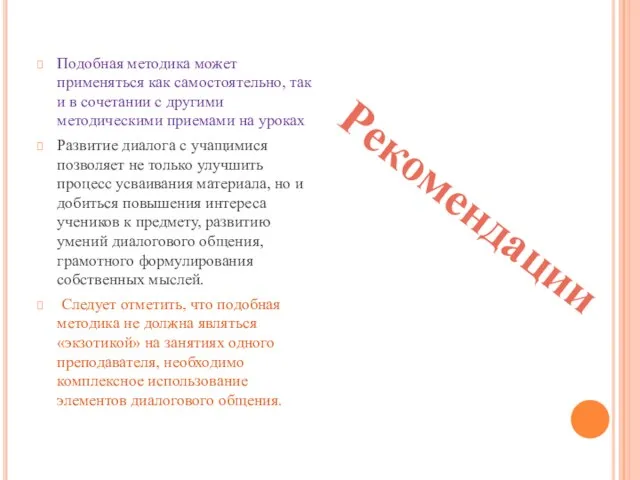 Подобная методика может применяться как самостоятельно, так и в сочетании с другими методическими приемами на уроках

Развитие диалога с учащимися позволяет не только улучшить процесс усваивания материала, но и добиться повышения интереса учеников к предмету, развитию умений диалогового общения, грамотного формулирования собственных мыслей.

Следует отметить, что подобная методика не должна являться «экзотикой» на занятиях одного преподавателя, необходимо комплексное использование элементов диалогового общения.

Рекомендации